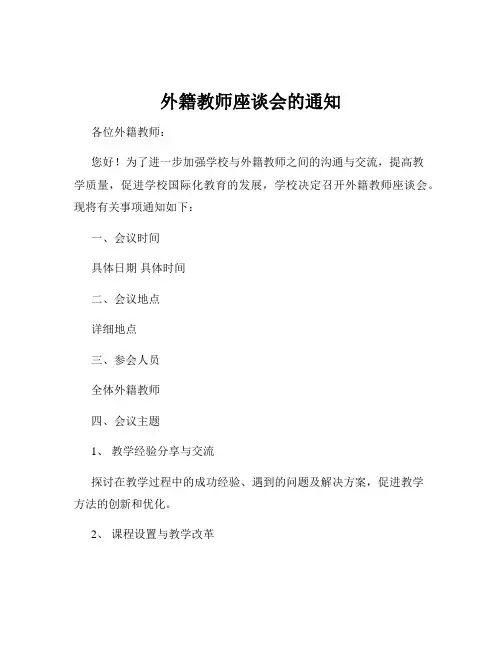 外籍教师座谈会的通知

各位外籍教师：

您好！为了进一步加强学校与外籍教师之间的沟通与交流，提高教学质量，促进学校国际化教育的发展，学校决定召开外籍教师座谈会。现将有关事项通知如下：

一、会议时间

具体日期 具体时间

二、会议地点

详细地点

三、参会人员

全体外籍教师

四、会议主题

1、 教学经验分享与交流

探讨在教学过程中的成功经验、遇到的问题及解决方案，促进教学方法的创新和优化。

2、 课程设置与教学改革